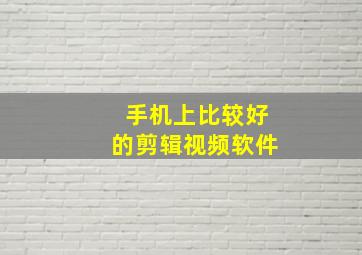 手机上比较好
的剪辑视频软件